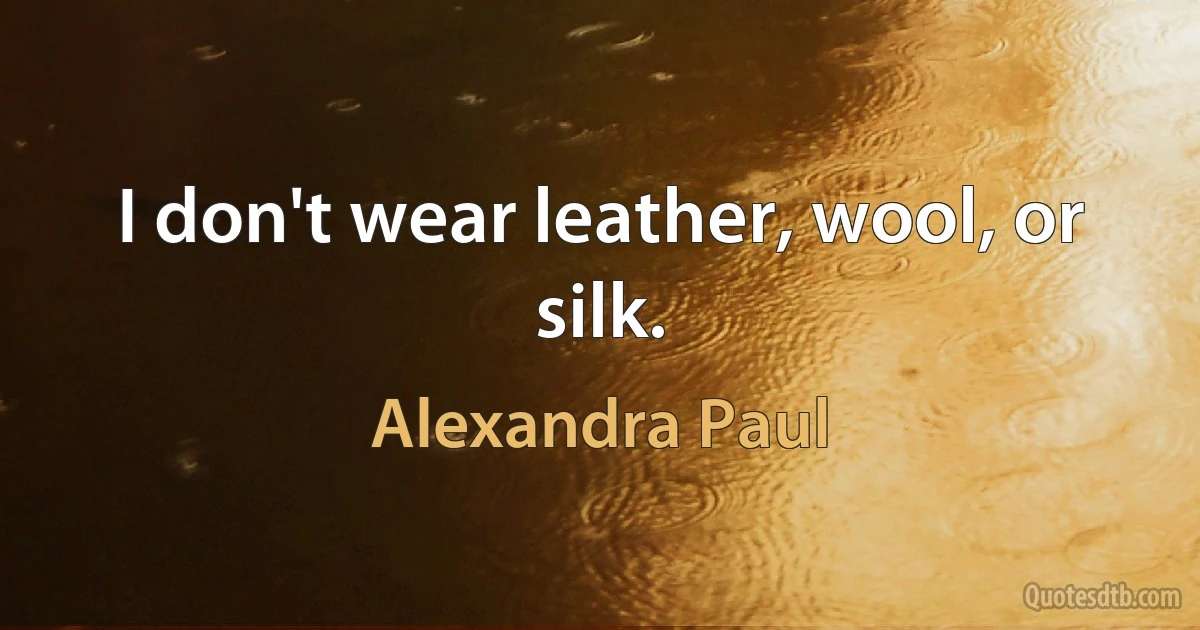 I don't wear leather, wool, or silk.

Alexandra Paul

Quotesdtb.com